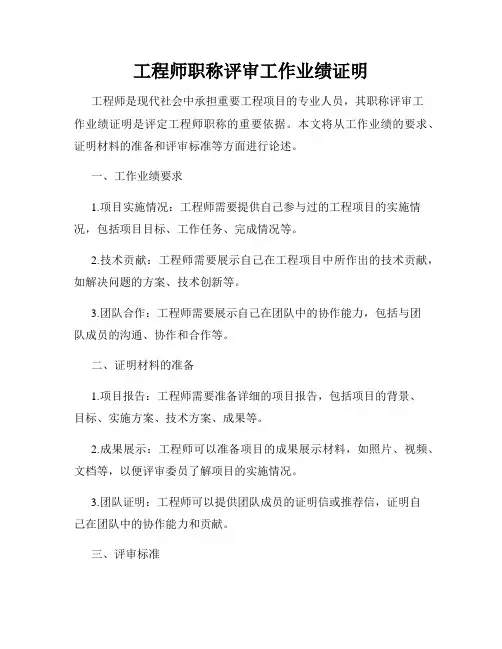 工程师职称评审工作业绩证明

工程师是现代社会中承担重要工程项目的专业人员，其职称评审工作业绩证明是评定工程师职称的重要依据。本文将从工作业绩的要求、证明材料的准备和评审标准等方面进行论述。

一、工作业绩要求

1.项目实施情况：工程师需要提供自己参与过的工程项目的实施情况，包括项目目标、工作任务、完成情况等。

2.技术贡献：工程师需要展示自己在工程项目中所作出的技术贡献，如解决问题的方案、技术创新等。

3.团队合作：工程师需要展示自己在团队中的协作能力，包括与团队成员的沟通、协作和合作等。

二、证明材料的准备

1.项目报告：工程师需要准备详细的项目报告，包括项目的背景、目标、实施方案、技术方案、成果等。

2.成果展示：工程师可以准备项目的成果展示材料，如照片、视频、文档等，以便评审委员了解项目的实施情况。

3.团队证明：工程师可以提供团队成员的证明信或推荐信，证明自己在团队中的协作能力和贡献。

三、评审标准